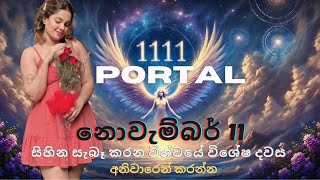 1111
PORTAL

නොවැම්බර් 11
සිහින සැබෑ කරන විශ්වයේ විශේෂ දවස
අනිවාරෙන් කරන්න